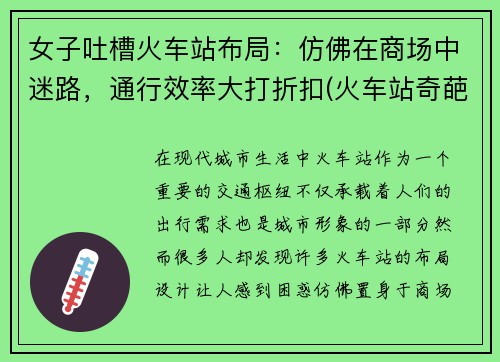 女子吐槽火车站布局：仿佛在商场中迷路，通行效率大打折扣(火车站奇葩

在现代城市生活中火车站作为一个重要的交通枢纽不仅承载着人们的出行需求也是城市形象的一部分然而很多人却发现许多火车站的布局设计让人感到困惑仿佛置身于商场